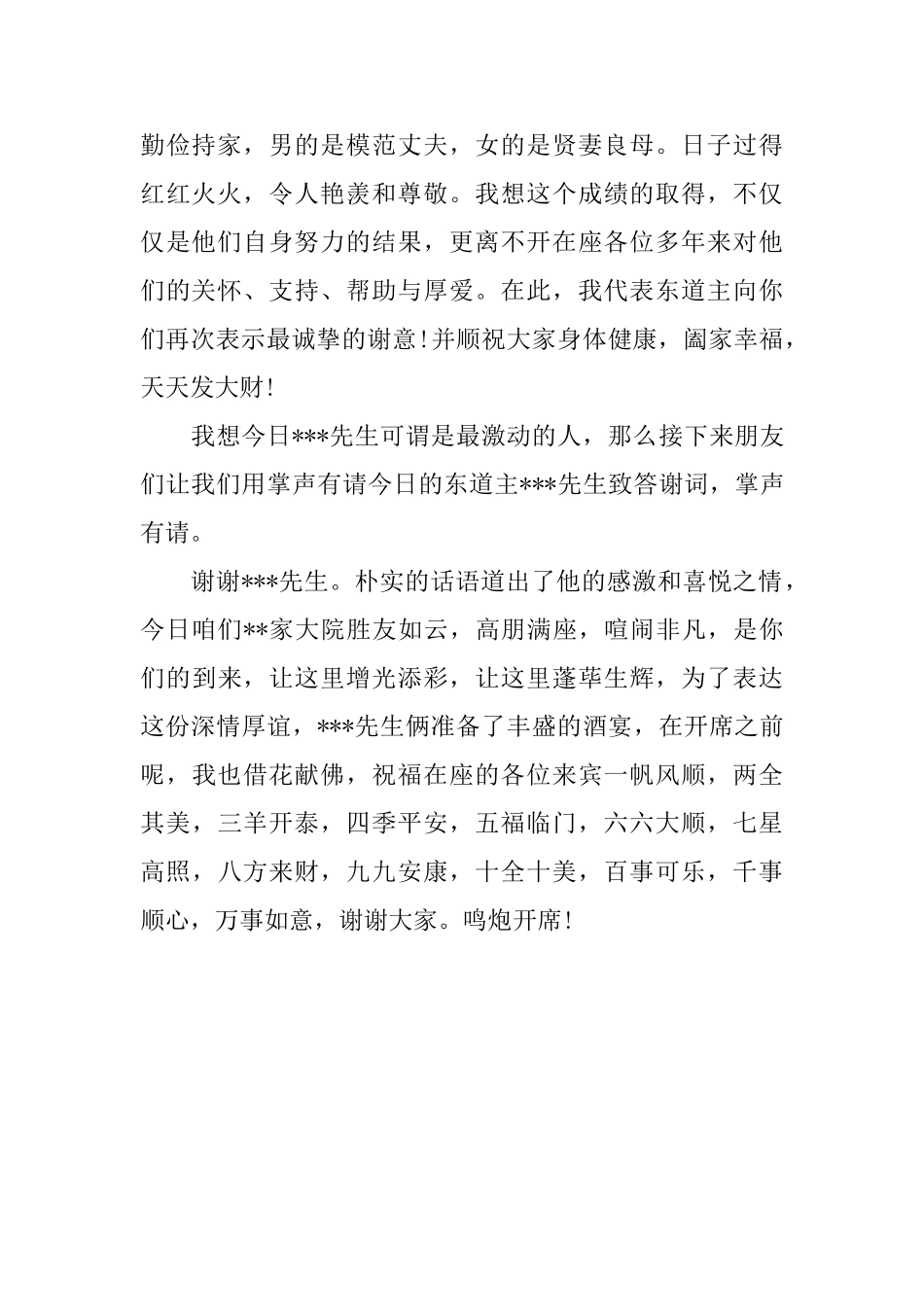 勤俭持家，男的是模范丈夫，女的是贤妻良母。日子过得红红火火，令人艳羡和尊敬。我想这个成绩的取得，不仅仅是他们自身努力的结果，更离不开在座各位多年来对他们的关怀、支持、帮助与厚爱。在此，我代表东道主向你们再次表示最诚挚的谢意!并顺祝大家身体健康，阖家幸福，天天发大财!

我想今日***先生可谓是最激动的人，那么接下来朋友们让我们用掌声有请今日的东道主***先生致答谢词，掌声有请。

谢谢***先生。朴实的话语道出了他的感激和喜悦之情，今日咱们**家大院胜友如云，高朋满座，喧闹非凡，是你们的到来，让这里增光添彩，让这里蓬荜生辉，为了表达这份深情厚谊，***先生俩准备了丰盛的酒宴，在开席之前呢，我也借花献佛，祝福在座的各位来宾一帆风顺，两全其美，三羊开泰，四季平安，五福临门，六六大顺，七星高照，八方来财，九九安康，十全十美，百事可乐，千事顺心，万事如意，谢谢大家。鸣炮开席!